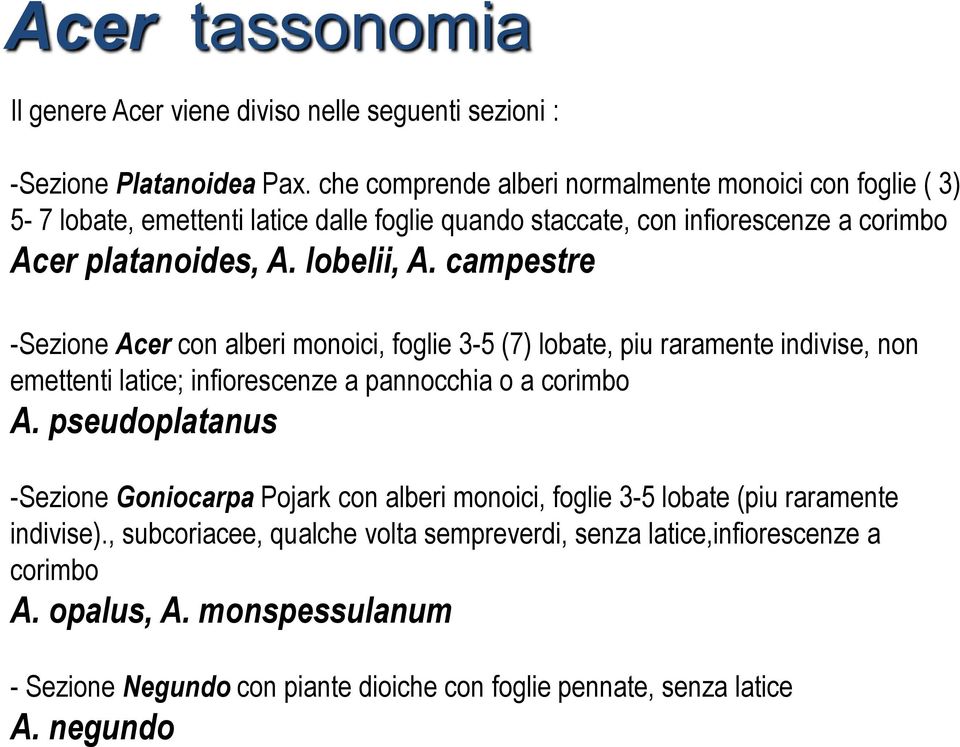 Acer tassonomia

Il genere Acer viene diviso nelle seguenti sezioni :

-Sezione Platanoidea Pax. che comprende alberi normalmente monoici con foglie ( 3) 5- 7 lobate, emettenti latice dalle foglie quando staccate, con infiorescenze a corimbo
Acer platanoides, A. lobelii, A. campestre

-Sezione Acer con alberi monoici, foglie 3-5 (7) lobate, piu raramente indivise, non emettenti latice; infiorescenze a pannocchia o a corimbo
A. pseudoplatanus

-Sezione Goniocarpa Pojark con alberi monoici, foglie 3-5 lobate (piu raramente indivise)., subcoriacee, qualche volta sempreverdi, senza latice,infiorescenze a corimbo
A. opalus, A. monspessulanum

- Sezione Negundo con piante dioiche con foglie pennate, senza latice
A. negundo